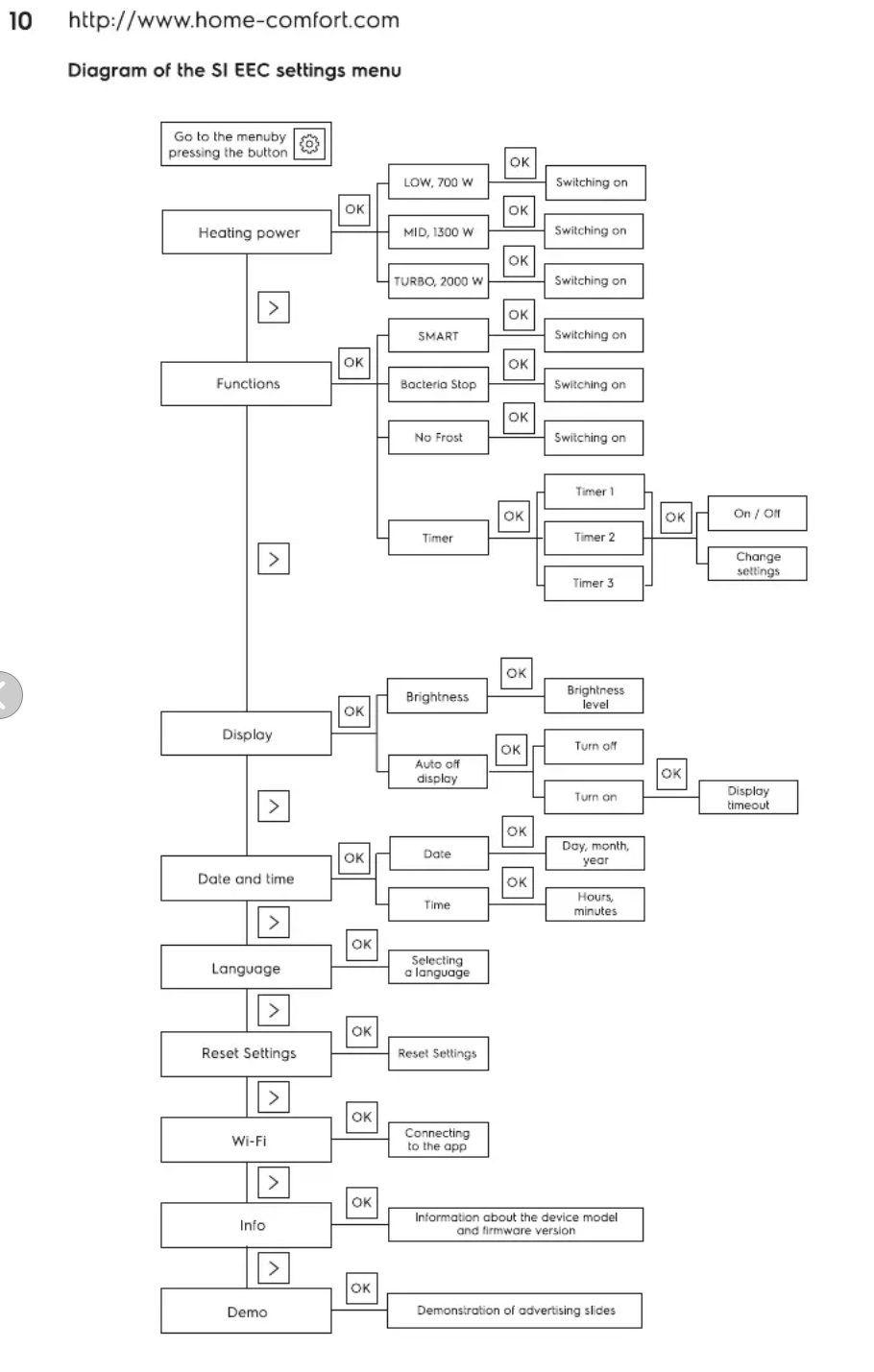 10 http://www.home-comfort.com

Diagram of the SI EEC settings menu

Go to the menuby pressing the button

Heating power
OK
LOW, 700 W
OK
Switching on
MID, 1300 W
OK
Switching on
TURBO, 2000 W
OK
Switching on

>

Functions
OK
SMART
OK
Switching on
Bacteria Stop
OK
Switching on
No Frost
OK
Switching on
Timer
OK
Timer 1
Timer 2
Timer 3
OK
On / Off
Change settings

>

Display
OK
Brightness
OK
Brightness level
Auto off display
OK
Turn off
Turn on
OK
Display timeout

>

Date and time
OK
Date
OK
Day, month, year
Time
OK
Hours, minutes

>

Language
OK
Selecting a language

>

Reset Settings
OK
Reset Settings

>

Wi-Fi
OK
Connecting to the app

>

Info
OK
Information about the device model and firmware version

>

Demo
OK
Demonstration of advertising slides